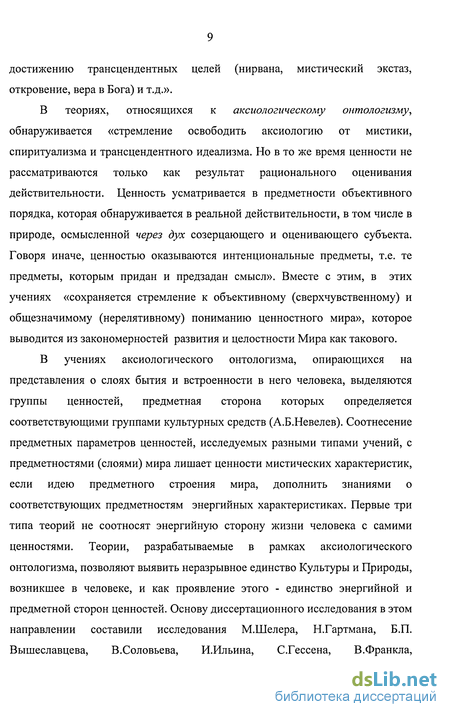 9

достижению трансцендентных целей (нирвана, мистический экстаз, откровение, вера в Бога) и т.д.».

В теориях, относящихся к аксиологическому онтологизму, обнаруживается «стремление освободить аксиологию от мистики, спиритуализма и трансцендентного идеализма. Но в то же время ценности не рассматриваются только как результат рационального оценивания действительности. Ценность усматривается в предметности объективного порядка, которая обнаруживается в реальной действительности, в том числе в природе, осмысленной через дух созерцающего и оценивающего субъекта. Говоря иначе, ценностью оказываются интенциональные предметы, т.е. те предметы, которым придан и предзадан смысл». Вместе с этим, в этих учениях «сохраняется стремление к объективному (сверхчувственному) и общезначимому (нерелятивному) пониманию ценностного мира», которое выводится из закономерностей развития и целостности Мира как такового.

В учениях аксиологического онтологизма, опирающихся на представления о слоях бытия и встроенности в него человека, выделяются группы ценностей, предметная сторона которых определяется соответствующими группами культурных средств (А.Б.Невелев). Соотнесение предметных параметров ценностей, исследуемых разными типами учений, с предметностями (слоями) мира лишает ценности мистических характеристик, если идею предметного строения мира, дополнить знаниями о соответствующих предметностям энергийных характеристиках. Первые три типа теорий не соотносят энергийную сторону жизни человека с самими ценностями. Теории, разрабатываемые в рамках аксиологического онтологизма, позволяют выявить неразрывное единство Культуры и Природы, возникшее в человеке, и как проявление этого - единство энергийной и предметной сторон ценностей. Основу диссертационного исследования в этом направлении составили исследования М.Шелера, Н.Гартмана, Б.П. Вышеславцева, В.Соловьева, И.Ильина, С.Гессена, В.Франкла,

dsLib.net
библиотека диссертаций